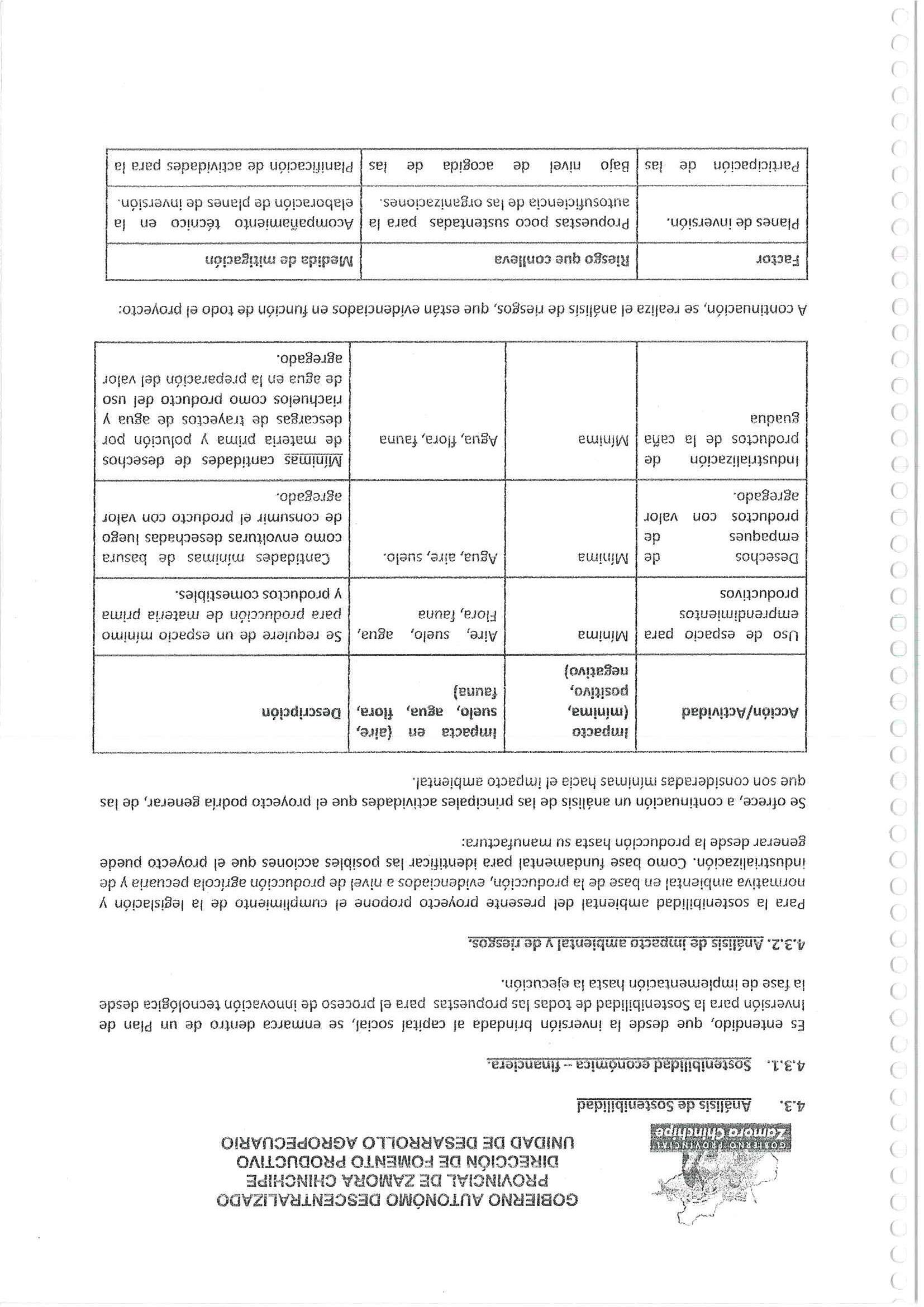 GOBIERNO PROVINCIAL
Zamora Chinchipe

GOBIERNO AUTONÓMO DESCENTRALIZADO
PROVINCIAL DE ZAMORA CHINCHIPE
DIRECCIÓN DE FOMENTO PRODUCTIVO
UNIDAD DE DESARROLLO AGROPECUARIO

4.3. Análisis de Sostenibilidad

4.3.1. Sostenibilidad económica – financiera.

Es entendido, que desde la inversión brindada al capital social, se enmarca dentro de un Plan de Inversión para la Sostenibilidad de todas las propuestas para el proceso de innovación tecnológica desde la fase de implementación hasta la ejecución.

4.3.2. Análisis de impacto ambiental y de riesgos.

Para la sostenibilidad ambiental del presente proyecto propone el cumplimiento de la legislación y normativa ambiental en base de la producción, evidenciados a nivel de producción agrícola pecuaria y de industrialización. Como base fundamental para identificar las posibles acciones que el proyecto puede generar desde la producción hasta su manufactura:

Se ofrece, a continuación un análisis de las principales actividades que el proyecto podría generar, de las que son consideradas mínimas hacia el impacto ambiental.

| Acción/Actividad | Impacto (mínima, positivo, negativo) | Impacta en (aire, suelo, agua, flora, fauna) | Descripción |
|---|---|---|---|
| Uso de espacio para emprendimientos productivos | Mínima | Aire, suelo, agua, Flora, fauna | Se requiere de un espacio mínimo para producción de materia prima y productos comestibles. |
| Desechos de empaques de productos con valor agregado. | Mínima | Agua, aire, suelo. | Cantidades mínimas de basura como envolturas desechadas luego de consumir el producto con valor agregado. |
| Industrialización de productos de la caña guadua | Mínima | Agua, flora, fauna | Mínimas cantidades de desechos de materia prima y polución por descargas de trayectos de agua y riachuelos como producto del uso de agua en la preparación del valor agregado. |

A continuación, se realiza el análisis de riesgos, que están evidenciados en función de todo el proyecto:

| Factor | Riesgo que conlleva | Medida de mitigación |
|---|---|---|
| Planes de inversión. | Propuestas poco sustentadas para la autosuficiencia de las organizaciones. | Acompañamiento técnico en la elaboración de planes de inversión. |
| Participación de las | Bajo nivel de acogida de las | Planificación de actividades para la |